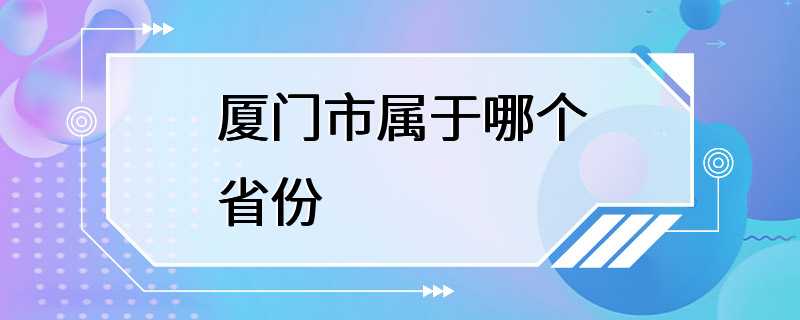 厦门市属于哪个省份